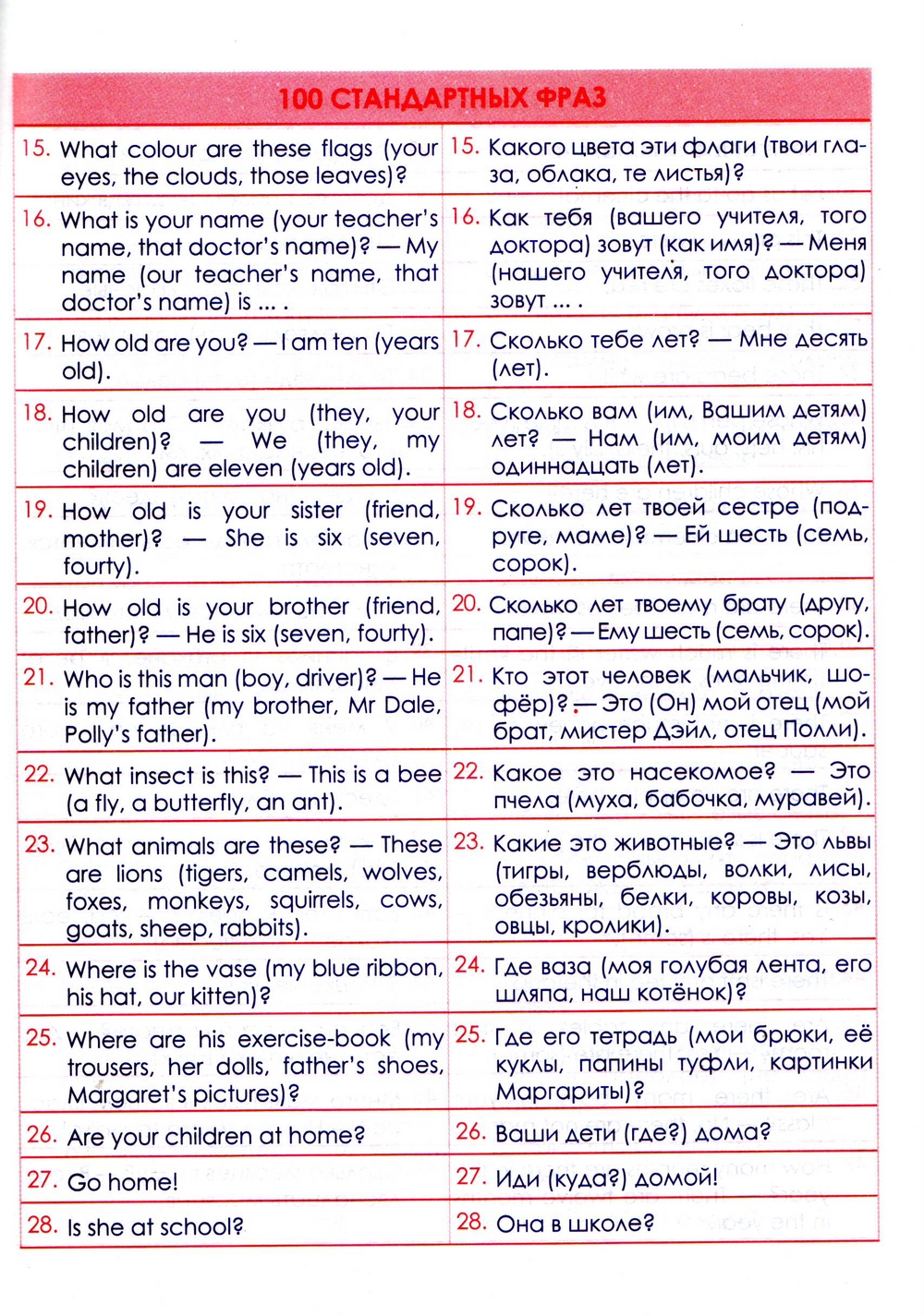 100 СТАНДАРТНЫХ ФРАЗ

| | |
|---|---|
| 15. What colour are these flags (your eyes, the clouds, those leaves)? | 15. Какого цвета эти флаги (твои глаза, облака, те листья)? |
| 16. What is your name (your teacher's name, that doctor's name)? — My name (our teacher's name, that doctor's name) is ... . | 16. Как тебя (вашего учителя, того доктора) зовут (как имя)? — Меня (нашего учителя, того доктора) зовут ... . |
| 17. How old are you? — I am ten (years old). | 17. Сколько тебе лет? — Мне десять (лет). |
| 18. How old are you (they, your children)? — We (they, my children) are eleven (years old). | 18. Сколько вам (им, Вашим детям) лет? — Нам (им, моим детям) одиннадцать (лет). |
| 19. How old is your sister (friend, mother)? — She is six (seven, fourty). | 19. Сколько лет твоей сестре (подруге, маме)? — Ей шесть (семь, сорок). |
| 20. How old is your brother (friend, father)? — He is six (seven, fourty). | 20. Сколько лет твоему брату (другу, папе)? — Ему шесть (семь, сорок). |
| 21. Who is this man (boy, driver)? — He is my father (my brother, Mr Dale, Polly's father). | 21. Кто этот человек (мальчик, шофёр)? — Это (Он) мой отец (мой брат, мистер Дэйл, отец Полли). |
| 22. What insect is this? — This is a bee (a fly, a butterfly, an ant). | 22. Какое это насекомое? — Это пчела (муха, бабочка, муравей). |
| 23. What animals are these? — These are lions (tigers, camels, wolves, foxes, monkeys, squirrels, cows, goats, sheep, rabbits). | 23. Какие это животные? — Это львы (тигры, верблюды, волки, лисы, обезьяны, белки, коровы, козы, овцы, кролики). |
| 24. Where is the vase (my blue ribbon, his hat, our kitten)? | 24. Где ваза (моя голубая лента, его шляпа, наш котёнок)? |
| 25. Where are his exercise-book (my trousers, her dolls, father's shoes, Margaret's pictures)? | 25. Где его тетрадь (мои брюки, её куклы, папины туфли, картинки Маргариты)? |
| 26. Are your children at home? | 26. Ваши дети (где?) дома? |
| 27. Go home! | 27. Иди (куда?) домой! |
| 28. Is she at school? | 28. Она в школе? |